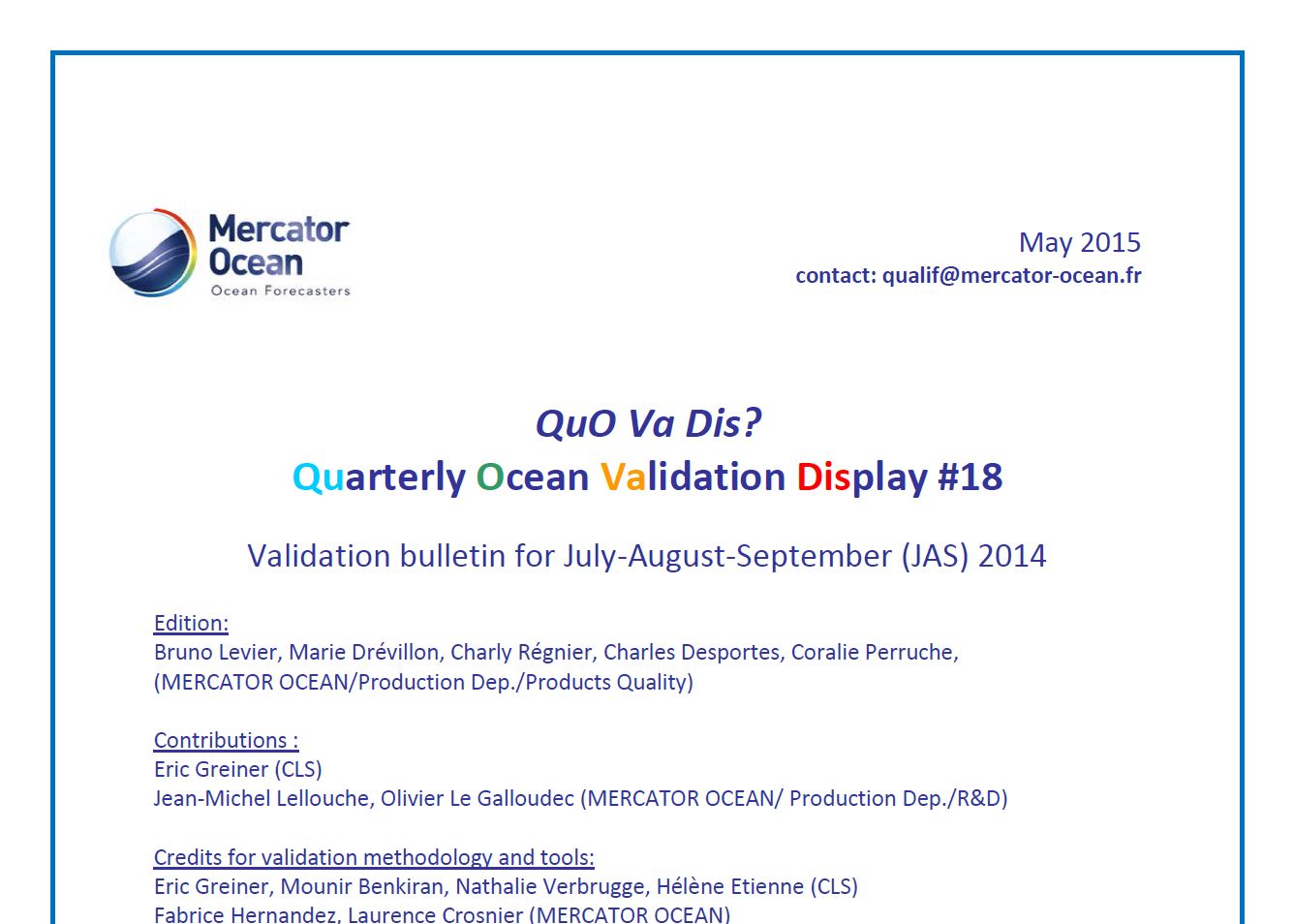 Mercator Ocean
Ocean Forecasters

May 2015
contact: qualif@mercator-ocean.fr

QuO Va Dis?
Quarterly Ocean Validation Display #18

Validation bulletin for July-August-September (JAS) 2014

Edition:
Bruno Levier, Marie Drévillon, Charly Régnier, Charles Desportes, Coralie Perruche, (MERCATOR OCEAN/Production Dep./Products Quality)

Contributions :
Eric Greiner (CLS)
Jean-Michel Lellouche, Olivier Le Galloudec (MERCATOR OCEAN/ Production Dep./R&D)

Credits for validation methodology and tools:
Eric Greiner, Mounir Benkiran, Nathalie Verbrugge, Hélène Etienne (CLS)
Fabrice Hernandez, Laurence Crosnier (MERCATOR OCEAN)